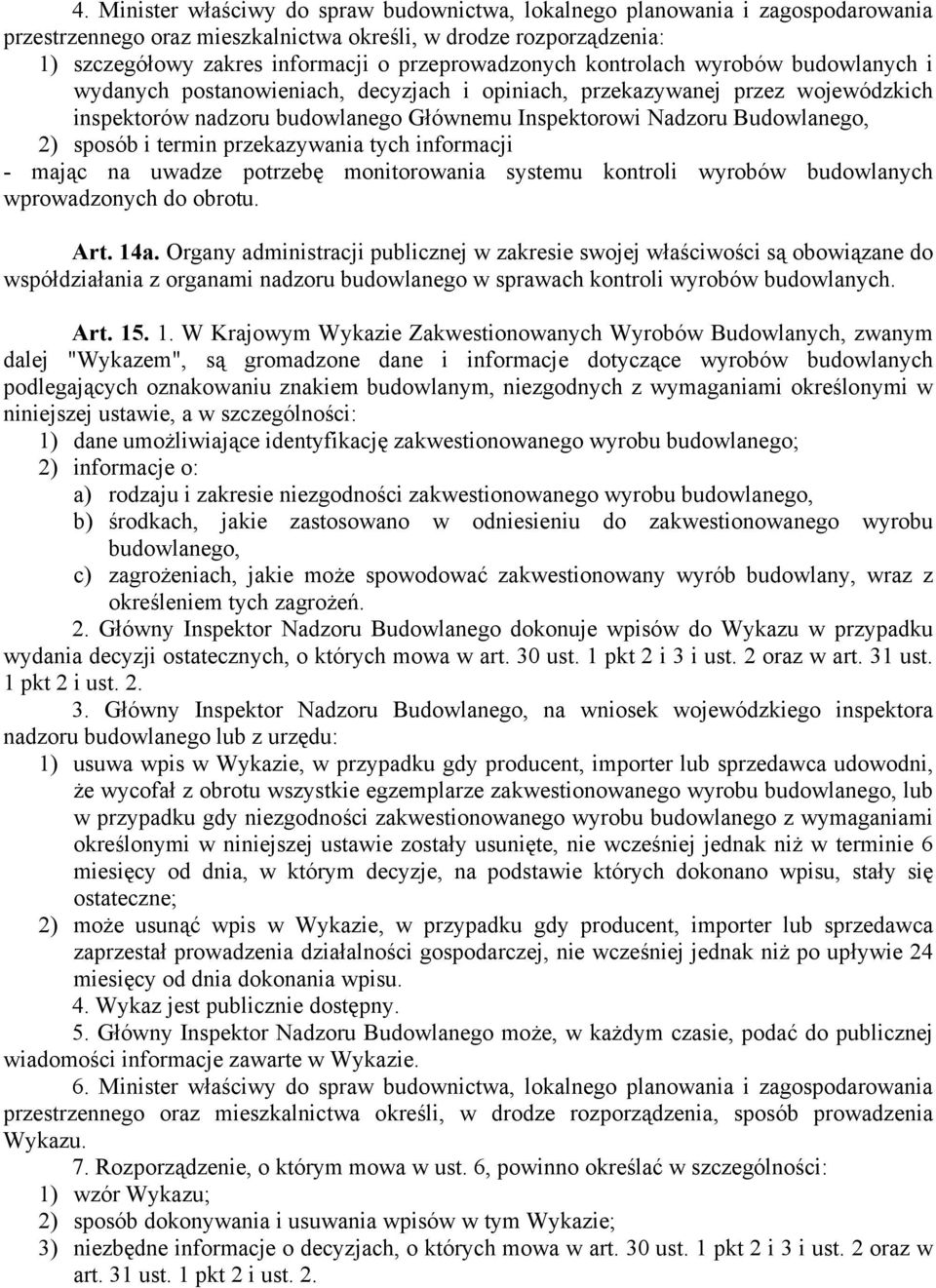 4. Minister właściwy do spraw budownictwa, lokalnego planowania i zagospodarowania przestrzennego oraz mieszkalnictwa określi, w drodze rozporządzenia:
1) szczegółowy zakres informacji o przeprowadzonych kontrolach wyrobów budowlanych i wydanych postanowieniach, decyzjach i opiniach, przekazywanej przez wojewódzkich inspektorów nadzoru budowlanego Głównemu Inspektorowi Nadzoru Budowlanego,
2) sposób i termin przekazywania tych informacji
- mając na uwadze potrzebę monitorowania systemu kontroli wyrobów budowlanych wprowadzonych do obrotu.

Art. 14a. Organy administracji publicznej w zakresie swojej właściwości są obowiązane do współdziałania z organami nadzoru budowlanego w sprawach kontroli wyrobów budowlanych.

Art. 15. 1. W Krajowym Wykazie Zakwestionowanych Wyrobów Budowlanych, zwanym dalej "Wykazem", są gromadzone dane i informacje dotyczące wyrobów budowlanych podlegających oznakowaniu znakiem budowlanym, niezgodnych z wymaganiami określonymi w niniejszej ustawie, a w szczególności:
1) dane umożliwiające identyfikację zakwestionowanego wyrobu budowlanego;
2) informacje o:
a) rodzaju i zakresie niezgodności zakwestionowanego wyrobu budowlanego,
b) środkach, jakie zastosowano w odniesieniu do zakwestionowanego wyrobu budowlanego,
c) zagrożeniach, jakie może spowodować zakwestionowany wyrób budowlany, wraz z określeniem tych zagrożeń.
2. Główny Inspektor Nadzoru Budowlanego dokonuje wpisów do Wykazu w przypadku wydania decyzji ostatecznych, o których mowa w art. 30 ust. 1 pkt 2 i 3 i ust. 2 oraz w art. 31 ust. 1 pkt 2 i ust. 2.
3. Główny Inspektor Nadzoru Budowlanego, na wniosek wojewódzkiego inspektora nadzoru budowlanego lub z urzędu:
1) usuwa wpis w Wykazie, w przypadku gdy producent, importer lub sprzedawca udowodni, że wycofał z obrotu wszystkie egzemplarze zakwestionowanego wyrobu budowlanego, lub w przypadku gdy niezgodności zakwestionowanego wyrobu budowlanego z wymaganiami określonymi w niniejszej ustawie zostały usunięte, nie wcześniej jednak niż w terminie 6 miesięcy od dnia, w którym decyzje, na podstawie których dokonano wpisu, stały się ostateczne;
2) może usunąć wpis w Wykazie, w przypadku gdy producent, importer lub sprzedawca zaprzestał prowadzenia działalności gospodarczej, nie wcześniej jednak niż po upływie 24 miesięcy od dnia dokonania wpisu.
4. Wykaz jest publicznie dostępny.
5. Główny Inspektor Nadzoru Budowlanego może, w każdym czasie, podać do publicznej wiadomości informacje zawarte w Wykazie.
6. Minister właściwy do spraw budownictwa, lokalnego planowania i zagospodarowania przestrzennego oraz mieszkalnictwa określi, w drodze rozporządzenia, sposób prowadzenia Wykazu.
7. Rozporządzenie, o którym mowa w ust. 6, powinno określać w szczególności:
1) wzór Wykazu;
2) sposób dokonywania i usuwania wpisów w tym Wykazie;
3) niezbędne informacje o decyzjach, o których mowa w art. 30 ust. 1 pkt 2 i 3 i ust. 2 oraz w art. 31 ust. 1 pkt 2 i ust. 2.